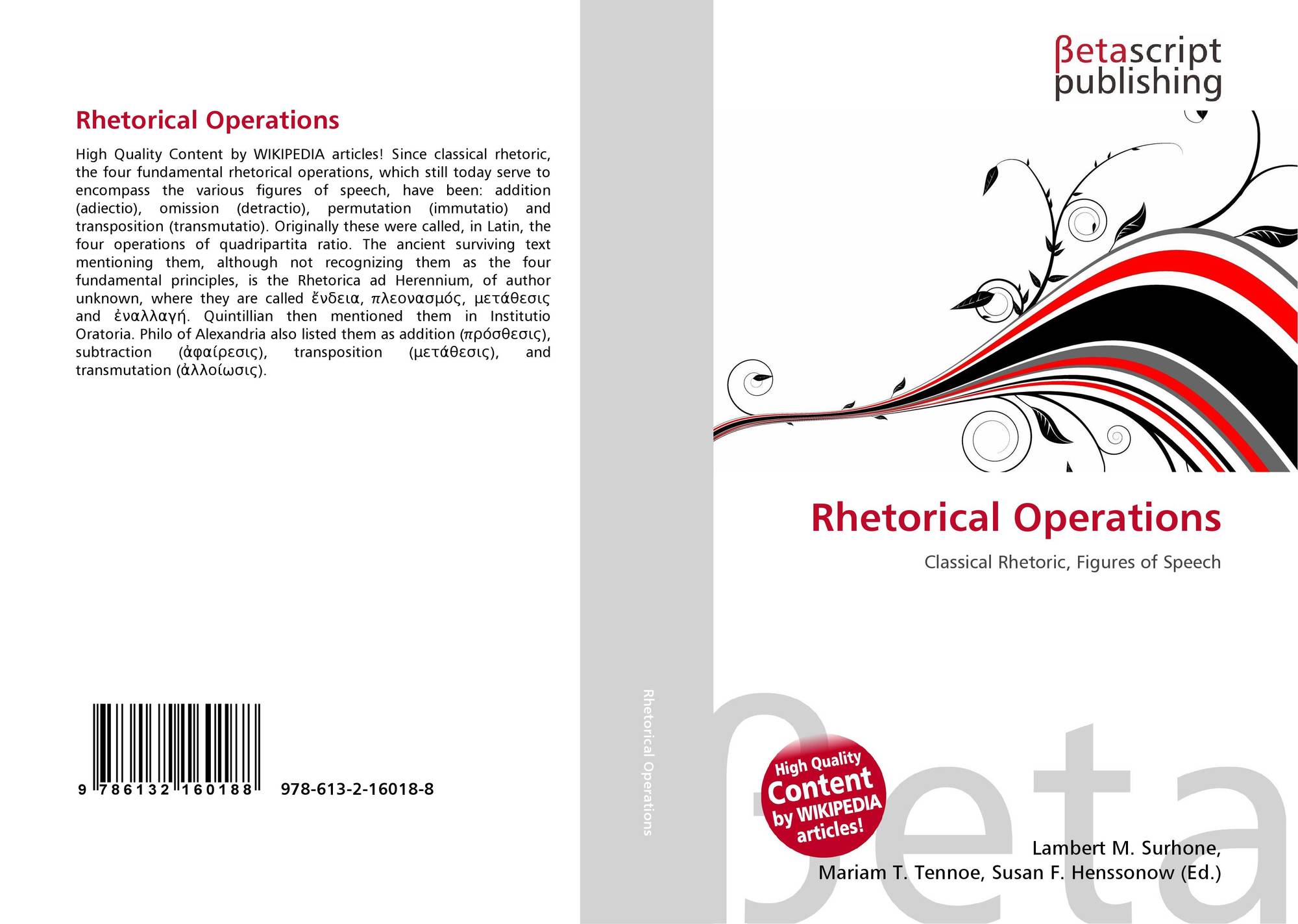 Rhetorical Operations

High Quality Content by WIKIPEDIA articles! Since classical rhetoric, the four fundamental rhetorical operations, which still today serve to encompass the various figures of speech, have been: addition (adiectio), omission (detractio), permutation (immutatio) and transposition (transmutatio). Originally these were called, in Latin, the four operations of quadripartita ratio. The ancient surviving text mentioning them, although not recognizing them as the four fundamental principles, is the Rhetorica ad Herennium, of author unknown, where they are called ἔνδεια, πλεονασμός, μετάθεσις and ἐναλλαγή. Quintillian then mentioned them in Institutio Oratoria. Philo of Alexandria also listed them as addition (πρόσθεσις), subtraction (ἀφαίρεσις), transposition (μετάθεσις), and transmutation (ἀλλοίωσις).

9 786132 160188 978-613-2-16018-8

Rhetorical Operations

βetascript
publishing

Rhetorical Operations

Classical Rhetoric, Figures of Speech

High Quality
Content
by WIKIPEDIA
articles!

Lambert M. Surhone,
Mariam T. Tennoe, Susan F. Henssonow (Ed.)

βeta